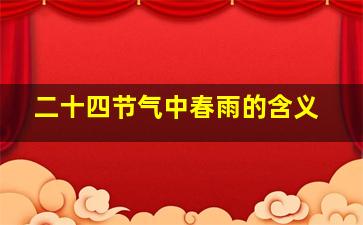 二十四节气中春雨的含义